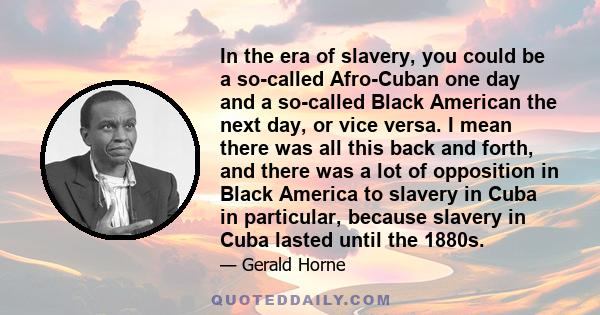 In the era of slavery, you could be a so-called Afro-Cuban one day and a so-called Black American the next day, or vice versa. I mean there was all this back and forth, and there was a lot of opposition in Black America to slavery in Cuba in particular, because slavery in Cuba lasted until the 1880s.

— Gerald Horne

QUOTEDDAILY.COM